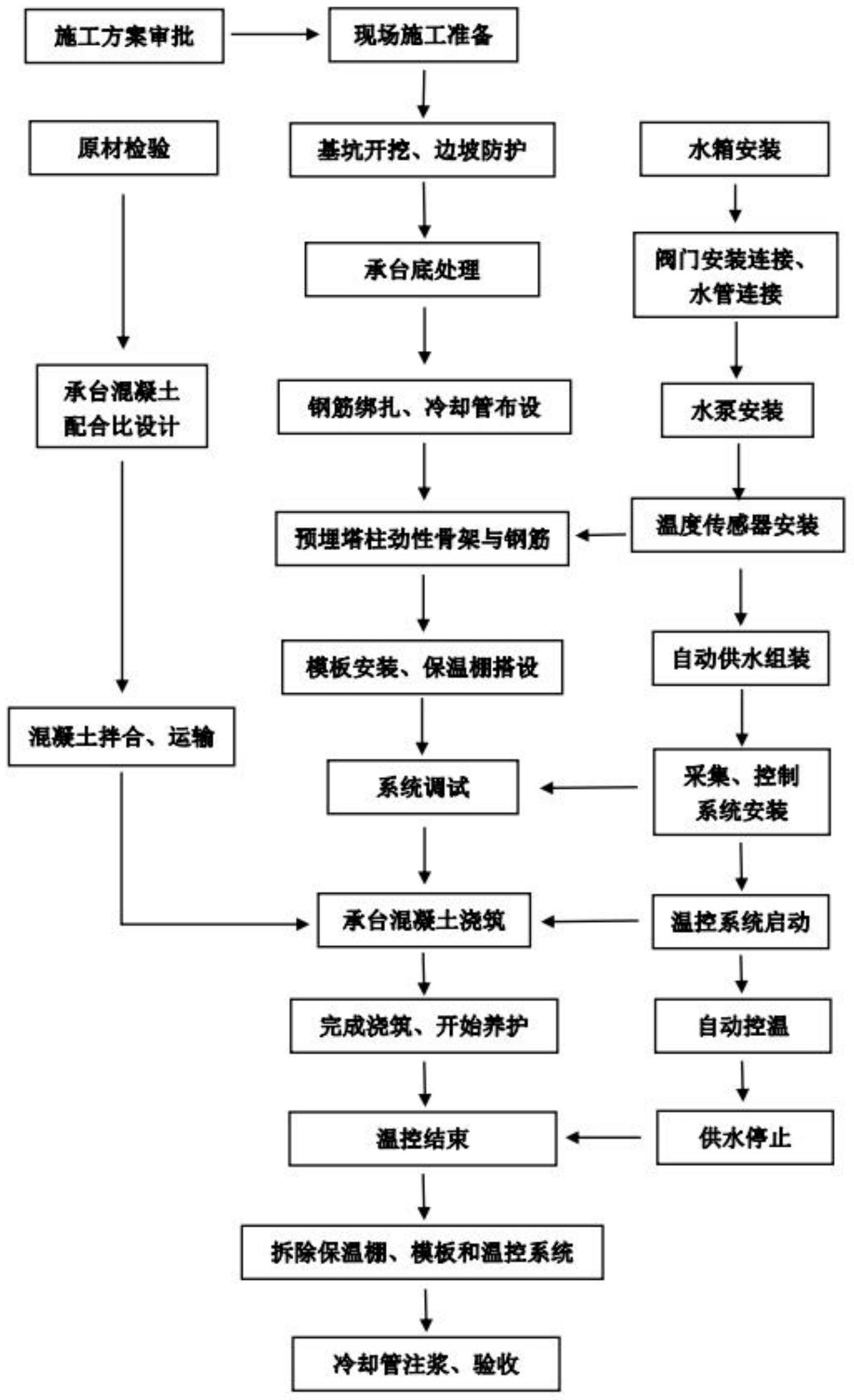 施工方案审批

现场施工准备

原材检验

基坑开挖、边坡防护

水箱安装

承台底处理

阀门安装连接、水管连接

承台混凝土配合比设计

钢筋绑扎、冷却管布设

水泵安装

预埋塔柱劲性骨架与钢筋

温度传感器安装

模板安装、保温棚搭设

自动供水组装

混凝土拌合、运输

系统调试

采集、控制系统安装

承台混凝土浇筑

温控系统启动

完成浇筑、开始养护

自动控温

温控结束

供水停止

拆除保温棚、模板和温控系统

冷却管注浆、验收